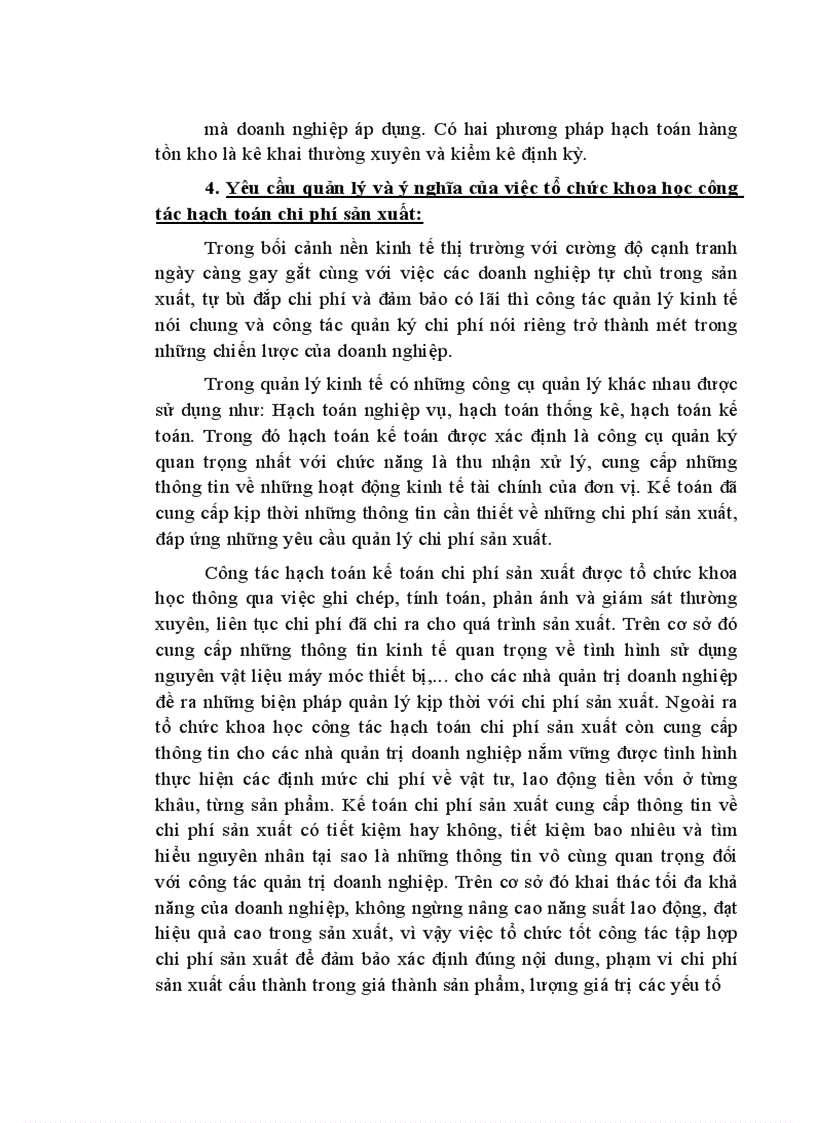 mà doanh nghiệp áp dụng. Có hai phương pháp hạch toán hàng tồn kho là kê khai thường xuyên và kiểm kê định kỳ.

4. Yêu cầu quản lý và ý nghĩa của việc tổ chức khoa học công tác hạch toán chi phí sản xuất:

Trong bối cảnh nền kinh tế thị trường với cường độ cạnh tranh ngày càng gay gắt cùng với việc các doanh nghiệp tự chủ trong sản xuất, tự bù đắp chi phí và đảm bảo có lãi thì công tác quản lý kinh tế nói chung và công tác quản ký chi phí nói riêng trở thành mét trong những chiến lược của doanh nghiệp.

Trong quản lý kinh tế có những công cụ quản lý khác nhau được sử dụng như: Hạch toán nghiệp vụ, hạch toán thống kê, hạch toán kế toán. Trong đó hạch toán kế toán được xác định là công cụ quản ký quan trọng nhất với chức năng là thu nhận xử lý, cung cấp những thông tin về những hoạt động kinh tế tài chính của đơn vị. Kế toán đã cung cấp kịp thời những thông tin cần thiết về những chi phí sản xuất, đáp ứng những yêu cầu quản lý chi phí sản xuất.

Công tác hạch toán kế toán chi phí sản xuất được tổ chức khoa học thông qua việc ghi chép, tính toán, phản ánh và giám sát thường xuyên, liên tục chi phí đã chi ra cho quá trình sản xuất. Trên cơ sở đó cung cấp những thông tin kinh tế quan trọng về tình hình sử dụng nguyên vật liệu máy móc thiết bị,... cho các nhà quản trị doanh nghiệp đề ra những biện pháp quản lý kịp thời với chi phí sản xuất. Ngoài ra tổ chức khoa học công tác hạch toán chi phí sản xuất còn cung cấp thông tin cho các nhà quản trị doanh nghiệp nắm vững được tình hình thực hiện các định mức chi phí về vật tư, lao động tiền vốn ở từng khâu, từng sản phẩm. Kế toán chi phí sản xuất cung cấp thông tin về chi phí sản xuất có tiết kiệm hay không, tiết kiệm bao nhiêu và tìm hiểu nguyên nhân tại sao là những thông tin vô cùng quan trọng đối với công tác quản trị doanh nghiệp. Trên cơ sở đó khai thác tối đa khả năng của doanh nghiệp, không ngừng nâng cao năng suất lao động, đạt hiệu quả cao trong sản xuất, vì vậy việc tổ chức tốt công tác tập hợp chi phí sản xuất để đảm bảo xác định đúng nội dung, phạm vi chi phí sản xuất cấu thành trong giá thành sản phẩm, lượng giá trị các yếu tố